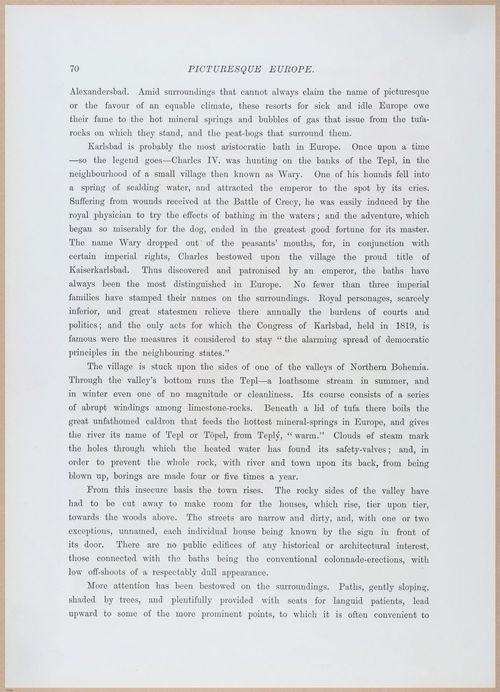 70 PICTURESQUE EUROPE.

Alexandersbad. Amid surroundings that cannot always claim the name of picturesque or the favour of an equable climate, these resorts for sick and idle Europe owe their fame to the hot mineral springs and bubbles of gas that issue from the tufa-rocks on which they stand, and the peat-bogs that surround them.

Karlsbad is probably the most aristocratic bath in Europe. Once upon a time —so the legend goes—Charles IV. was hunting on the banks of the Tepl, in the neighbourhood of a small village then known as Wary. One of his hounds fell into a spring of scalding water, and attracted the emperor to the spot by its cries. Suffering from wounds received at the Battle of Crecy, he was easily induced by the royal physician to try the effects of bathing in the waters; and the adventure, which began so miserably for the dog, ended in the greatest good fortune for its master. The name Wary dropped out of the peasants' mouths, for, in conjunction with certain imperial rights, Charles bestowed upon the village the proud title of Kaiserkarlsbad. Thus discovered and patronised by an emperor, the baths have always been the most distinguished in Europe. No fewer than three imperial families have stamped their names on the surroundings. Royal personages, scarcely inferior, and great statesmen relieve there annually the burdens of courts and politics; and the only acts for which the Congress of Karlsbad, held in 1819, is famous were the measures it considered to stay "the alarming spread of democratic principles in the neighbouring states."

The village is stuck upon the sides of one of the valleys of Northern Bohemia. Through the valley's bottom runs the Tepl—a loathsome stream in summer, and in winter even one of no magnitude or cleanliness. Its course consists of a series of abrupt windings among limestone-rocks. Beneath a lid of tufa there boils the great unfathomed caldron that feeds the hottest mineral-springs in Europe, and gives the river its name of Tepl or Töpel, from Teplý, "warm." Clouds of steam mark the holes through which the heated water has found its safety-valves; and, in order to prevent the whole rock, with river and town upon its back, from being blown up, borings are made four or five times a year.

From this insecure basis the town rises. The rocky sides of the valley have had to be cut away to make room for the houses, which rise, tier upon tier, towards the woods above. The streets are narrow and dirty, and, with one or two exceptions, unnamed, each individual house being known by the sign in front of its door. There are no public edifices of any historical or architectural interest, those connected with the baths being the conventional colonnade-erections, with low off-shoots of a respectably dull appearance.

More attention has been bestowed on the surroundings. Paths, gently sloping, shaded by trees, and plentifully provided with seats for languid patients, lead upward to some of the more prominent points, to which it is often convenient to